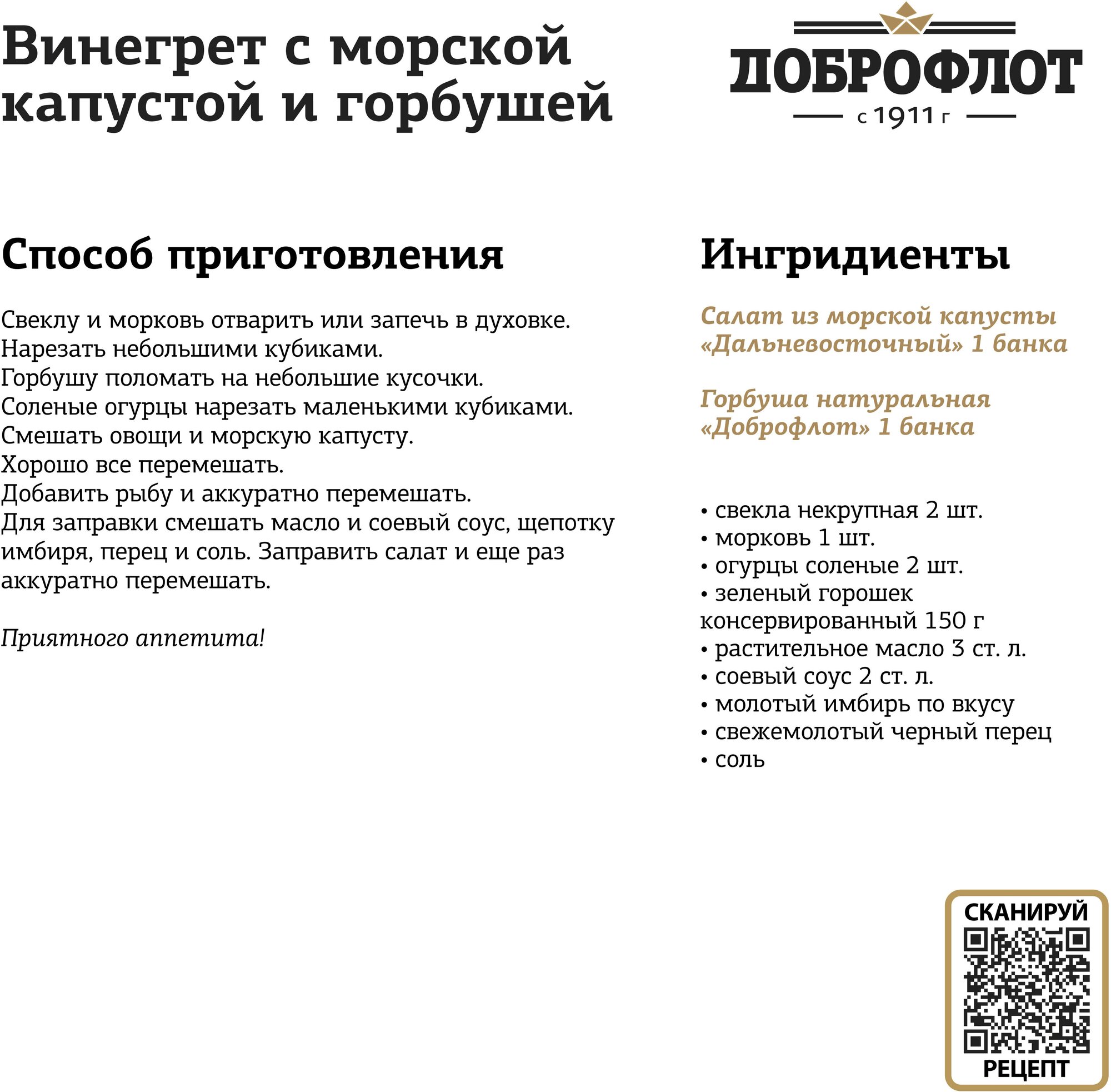 Винегрет с морской капустой и горбушей

ДОБРОФЛОТ
с 1911 г

Способ приготовления

Свеклу и морковь отварить или запечь в духовке.
Нарезать небольшими кубиками.
Горбушу поломать на небольшие кусочки.
Соленые огурцы нарезать маленькими кубиками.
Смешать овощи и морскую капусту.
Хорошо все перемешать.
Добавить рыбу и аккуратно перемешать.
Для заправки смешать масло и соевый соус, щепотку имбиря, перец и соль. Заправить салат и еще раз аккуратно перемешать.

Приятного аппетита!

Ингридиенты

Салат из морской капусты «Дальневосточный» 1 банка

Горбуша натуральная «Доброфлот» 1 банка

• свекла некрупная 2 шт.
• морковь 1 шт.
• огурцы соленые 2 шт.
• зеленый горошек консервированный 150 г
• растительное масло 3 ст. л.
• соевый соус 2 ст. л.
• молотый имбирь по вкусу
• свежемолотый черный перец
• соль

СКАНИРУЙ
РЕЦЕПТ